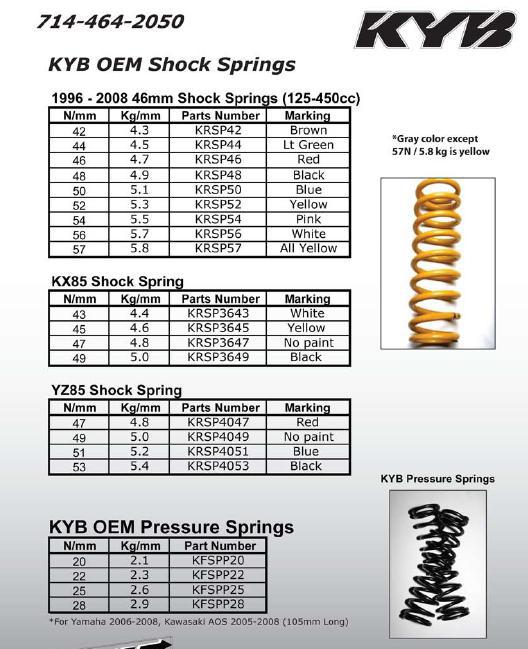 714-464-2050

KYB

KYB OEM Shock Springs

1996 - 2008 46mm Shock Springs (125-450cc)

| N/mm | Kg/mm | Parts Number | Marking |
|---|---|---|---|
| 42 | 4.3 | KRSP42 | Brown |
| 44 | 4.5 | KRSP44 | Lt Green |
| 46 | 4.7 | KRSP46 | Red |
| 48 | 4.9 | KRSP48 | Black |
| 50 | 5.1 | KRSP50 | Blue |
| 52 | 5.3 | KRSP52 | Yellow |
| 54 | 5.5 | KRSP54 | Pink |
| 56 | 5.7 | KRSP56 | White |
| 57 | 5.8 | KRSP57 | All Yellow |

*Gray color except 57N / 5.8 kg is yellow

KX85 Shock Spring

| N/mm | Kg/mm | Parts Number | Marking |
|---|---|---|---|
| 43 | 4.4 | KRSP3643 | White |
| 45 | 4.6 | KRSP3645 | Yellow |
| 47 | 4.8 | KRSP3647 | No paint |
| 49 | 5.0 | KRSP3649 | Black |

YZ85 Shock Spring

| N/mm | Kg/mm | Parts Number | Marking |
|---|---|---|---|
| 47 | 4.8 | KRSP4047 | Red |
| 49 | 5.0 | KRSP4049 | No paint |
| 51 | 5.2 | KRSP4051 | Blue |
| 53 | 5.4 | KRSP4053 | Black |

KYB Pressure Springs

KYB OEM Pressure Springs

| N/mm | Kg/mm | Part Number |
|---|---|---|
| 20 | 2.1 | KFSPP20 |
| 22 | 2.3 | KFSPP22 |
| 25 | 2.6 | KFSPP25 |
| 28 | 2.9 | KFSPP28 |

*For Yamaha 2006-2008, Kawasaki AOS 2005-2008 (105mm Long)